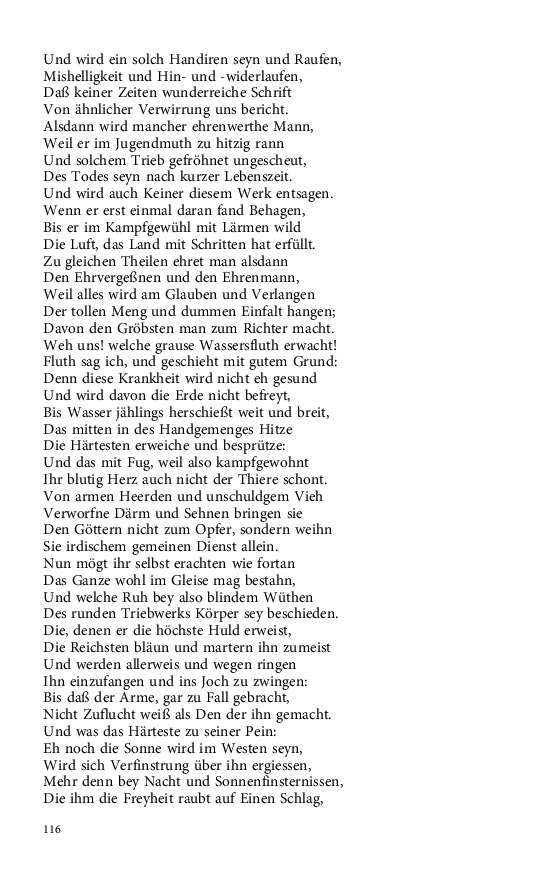 Und wird ein solch Handiren seyn und Raufen,
Mishelligkeit und Hin- und -widerlaufen,
Daß keiner Zeiten wunderreiche Schrift
Von ähnlicher Verwirrung uns bericht.
Alsdann wird mancher ehrenwerthe Mann,
Weil er im Jugendmuth zu hitzig rann
Und solchem Trieb gefröhnet ungescheut,
Des Todes seyn nach kurzer Lebenszeit.
Und wird auch Keiner diesem Werk entsagen.
Wenn er erst einmal daran fand Behagen,
Bis er im Kampfgewühl mit Lärmen wild
Die Luft, das Land mit Schritten hat erfüllt.
Zu gleichen Theilen ehret man alsdann
Den Ehrvergeßnen und den Ehrenmann,
Weil alles wird am Glauben und Verlangen
Der tollen Meng und dummen Einfalt hangen;
Davon den Gröbsten man zum Richter macht.
Weh uns! welche grause Wassersfluth erwacht!
Fluth sag ich, und geschieht mit gutem Grund:
Denn diese Krankheit wird nicht eh gesund
Und wird davon die Erde nicht befreyt,
Bis Wasser jählings herschießt weit und breit,
Das mitten in des Handgemenges Hitze
Die Härtesten erweiche und besprütze:
Und das mit Fug, weil also kampfgewohnt
Ihr blutig Herz auch nicht der Thiere schont.
Von armen Heerden und unschuldgem Vieh
Verworfne Därm und Sehnen bringen sie
Den Göttern nicht zum Opfer, sondern weihn
Sie irdischem gemeinen Dienst allein.
Nun mögt ihr selbst erachten wie fortan
Das Ganze wohl im Gleise mag bestahn,
Und welche Ruh bey also blindem Wüthen
Des runden Triebwerks Körper sey beschieden.
Die, denen er die höchste Huld erweist,
Die Reichsten bläun und martern ihn zumeist
Und werden allerweis und wegen ringen
Ihn einzufangen und ins Joch zu zwingen:
Bis daß der Arme, gar zu Fall gebracht,
Nicht Zuflucht weiß als Den der ihn gemacht.
Und was das Härteste zu seiner Pein:
Eh noch die Sonne wird im Westen seyn,
Wird sich Verfinstrung über ihn ergiessen,
Mehr denn bey Nacht und Sonnenfinsternissen,
Die ihm die Freyheit raubt auf Einen Schlag,

116